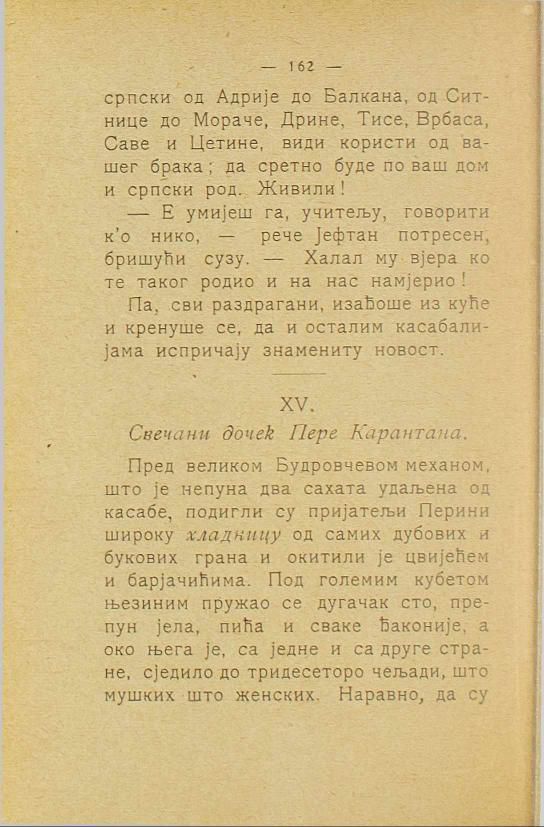 — 162 —

српски од Адрије до Балкана, од Ситнице до Мораче, Дрине, Тисе, Врбаса, Саве и Цетине, види користи од вашег брака; да сретно буде по ваш дом и српски род. Живили!

— Е умијеш га, учитељу, говорити к'о нико, — рече Јефтан потресен, бришући сузу. — Халал му вјера ко те таког родио и на нас намјерио!

Па, сви раздрагани, изађоше из куће и кренуше се, да и осталим касабалијама испричају знамениту новост.

XV.

Свечани дочек Пере Карантана.

Пред великом Будровчевом механом, што је непуна два сахата удаљена од касабе, подигли су пријатељи Перини широку хладницу од самих дубових и букових грана и окитили је цвијећем и барјачићима. Под големим кубетом њезиним пружао се дугачак сто, препун јела, пића и сваке ђаконије, а око њега је, са једне и са друге стране, сједило до тридесеторо чељади, што мушких што женских. Наравно, да су